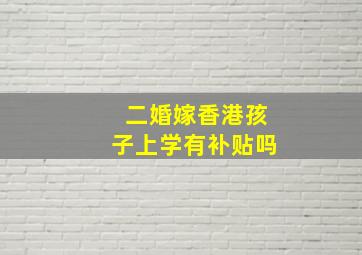 二婚嫁香港孩子上学有补贴吗